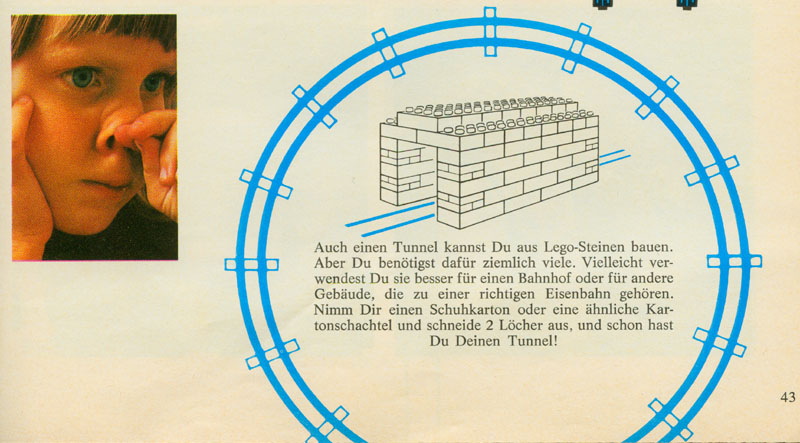 Auch einen Tunnel kannst Du aus Lego-Steinen bauen. Aber Du benötigst dafür ziemlich viele. Vielleicht verwendest Du sie besser für einen Bahnhof oder für andere Gebäude, die zu einer richtigen Eisenbahn gehören. Nimm Dir einen Schuhkarton oder eine ähnliche Kartonschachtel und schneide 2 Löcher aus, und schon hast Du Deinen Tunnel!

43